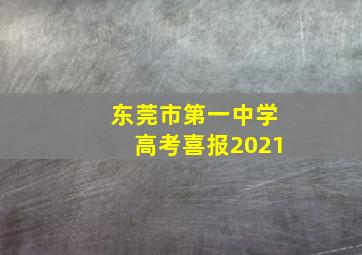 东莞市第一中学
高考喜报2021